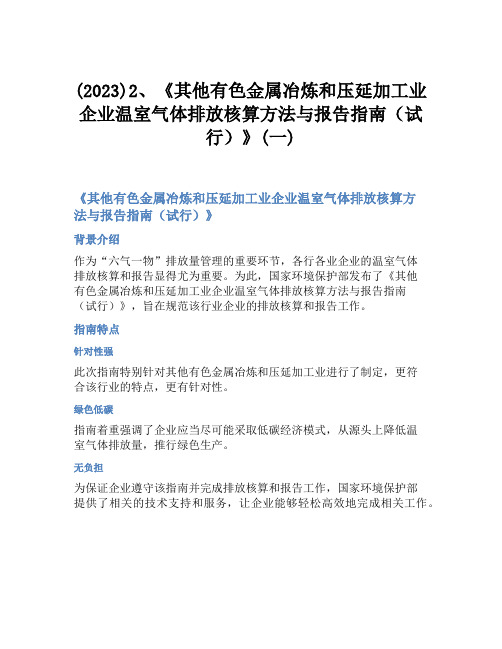 (2023)2、《其他有色金属冶炼和压延加工业企业温室气体排放核算方法与报告指南（试行）》(一)

《其他有色金属冶炼和压延加工业企业温室气体排放核算方法与报告指南（试行）》

背景介绍

作为“六气一物”排放量管理的重要环节，各行各业企业的温室气体排放核算和报告显得尤为重要。为此，国家环境保护部发布了《其他有色金属冶炼和压延加工业企业温室气体排放核算方法与报告指南（试行）》，旨在规范该行业企业的排放核算和报告工作。

指南特点

针对性强

此次指南特别针对其他有色金属冶炼和压延加工业进行了制定，更符合该行业的特点，更有针对性。

绿色低碳

指南着重强调了企业应当尽可能采取低碳经济模式，从源头上降低温室气体排放量，推行绿色生产。

无负担

为保证企业遵守该指南并完成排放核算和报告工作，国家环境保护部提供了相关的技术支持和服务，让企业能够轻松高效地完成相关工作。